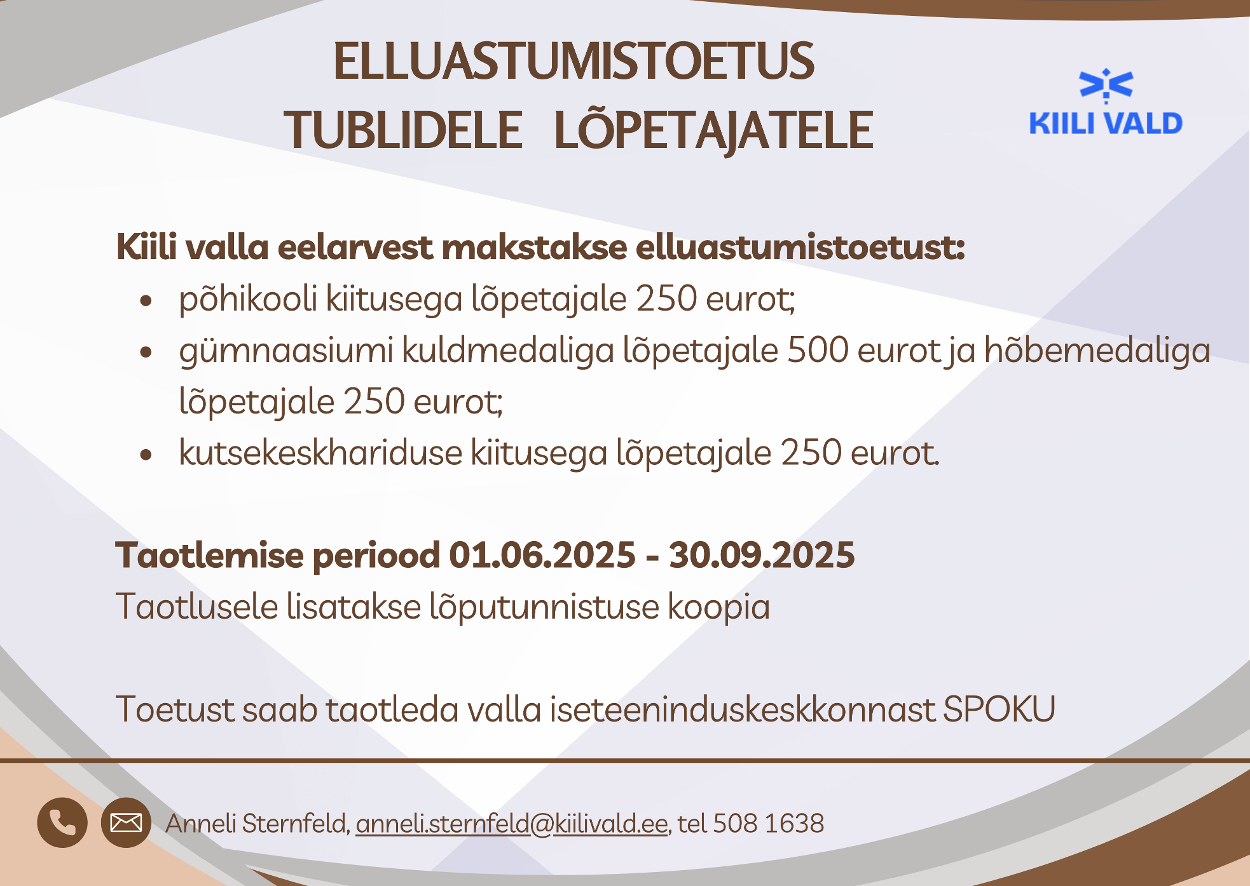 ELLUASTUMISTOETUS
TUBLIDELE LÕPETAJATELE

KIILI VALD

Kiili valla eelarvest makstakse elluastumistoetust:
• põhikooli kiitusega lõpetajale 250 eurot;
• gümnaasiumi kuldmedaliga lõpetajale 500 eurot ja hõbemedaliga lõpetajale 250 eurot;
• kutsekeskhariduse kiitusega lõpetajale 250 eurot.

Taotlemise periood 01.06.2025 - 30.09.2025
Taotlusele lisatakse lõputunnistuse koopia

Toetust saab taotleda valla iseteeninduskeskkonnast SPOKU

Anneli Sternfeld, anneli.sternfeld@kiilivald.ee, tel 508 1638